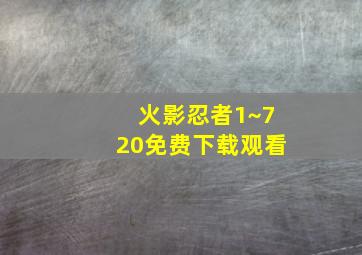 火影忍者1~720免费下载观看